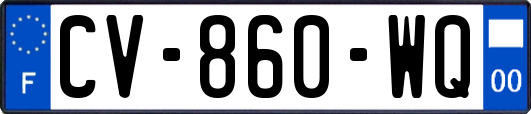 F
CV-860-WQ
00